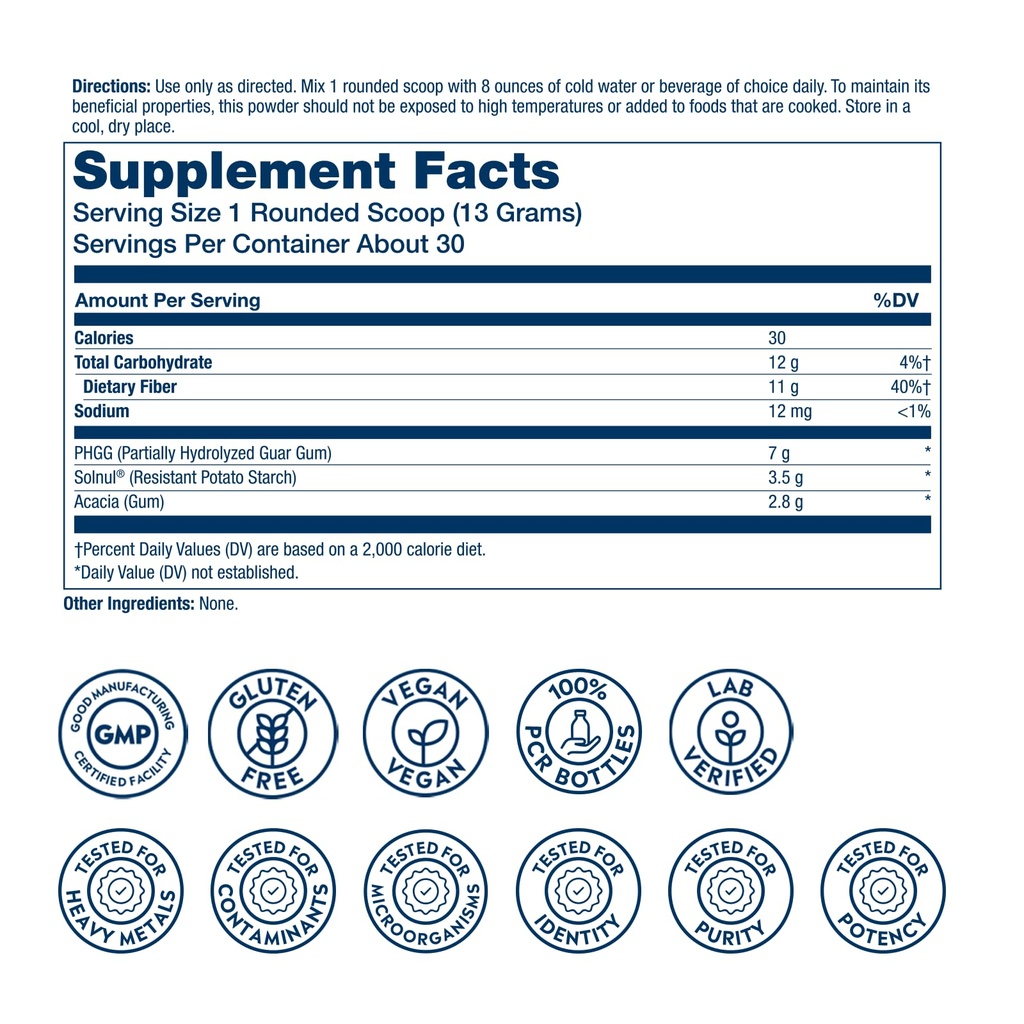 **Directions:** Use only as directed. Mix 1 rounded scoop with 8 ounces of cold water or beverage of choice daily. To maintain its beneficial properties, this powder should not be exposed to high temperatures or added to foods that are cooked. Store in a cool, dry place.

**Supplement Facts**
Serving Size 1 Rounded Scoop (13 Grams)
Servings Per Container About 30

| Amount Per Serving | | %DV |
|---|---|---|
| Calories | 30 | |
| Total Carbohydrate | 12 g | 4%† |
| Dietary Fiber | 11 g | 40%† |
| Sodium | 12 mg | <1% |
| PHGG (Partially Hydrolyzed Guar Gum) | 7 g | * |
| Solnul® (Resistant Potato Starch) | 3.5 g | * |
| Acacia (Gum) | 2.8 g | * |

†Percent Daily Values (DV) are based on a 2,000 calorie diet.
*Daily Value (DV) not established.

**Other Ingredients:** None.

GOOD MANUFACTURING GMP CERTIFIED FACILITY

GLUTEN FREE

VEGAN VEGAN

100% PCR BOTTLES

LAB VERIFIED

TESTED FOR HEAVY METALS

TESTED FOR CONTAMINANTS

TESTED FOR MICROORGANISMS

TESTED FOR IDENTITY

TESTED FOR PURITY

TESTED FOR POTENCY